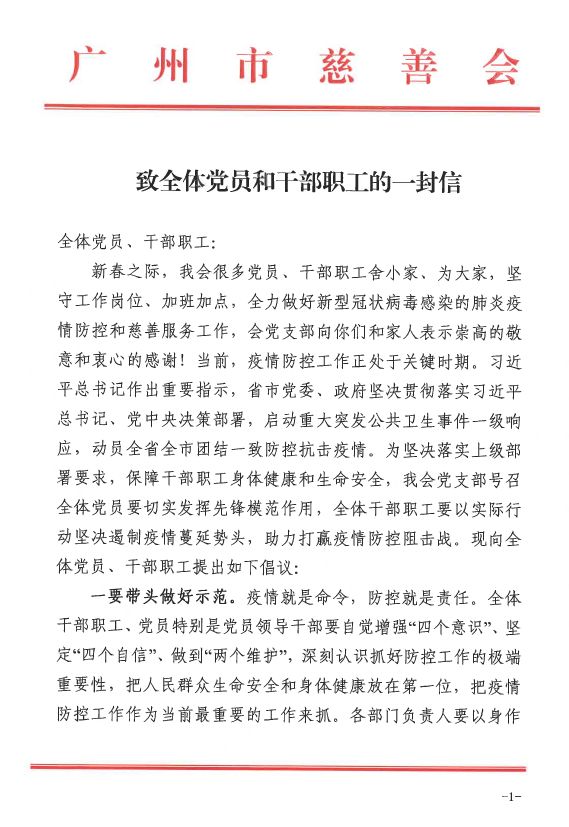 广州市慈善会

致全体党员和干部职工的一封信

全体党员、干部职工：

新春之际，我会很多党员、干部职工舍小家、为大家，坚守工作岗位、加班加点，全力做好新型冠状病毒感染的肺炎疫情防控和慈善服务工作，会党支部向你们和家人表示崇高的敬意和衷心的感谢！当前，疫情防控工作正处于关键时期。习近平总书记作出重要指示，省市党委、政府坚决贯彻落实习近平总书记、党中央决策部署，启动重大突发公共卫生事件一级响应，动员全省全市团结一致防控抗击疫情。为坚决落实上级部署要求，保障干部职工身体健康和生命安全，我会党支部号召全体党员要切实发挥先锋模范作用，全体干部职工要以实际行动坚决遏制疫情蔓延势头，助力打赢疫情防控阻击战。现向全体党员、干部职工提出如下倡议：

一要带头做好示范。疫情就是命令，防控就是责任。全体干部职工、党员特别是党员领导干部要自觉增强“四个意识”、坚定“四个自信”、做到“两个维护”，深刻认识抓好防控工作的极端重要性，把人民群众生命安全和身体健康放在第一位，把疫情防控工作作为当前最重要的工作来抓。各部门负责人要以身作

-1-